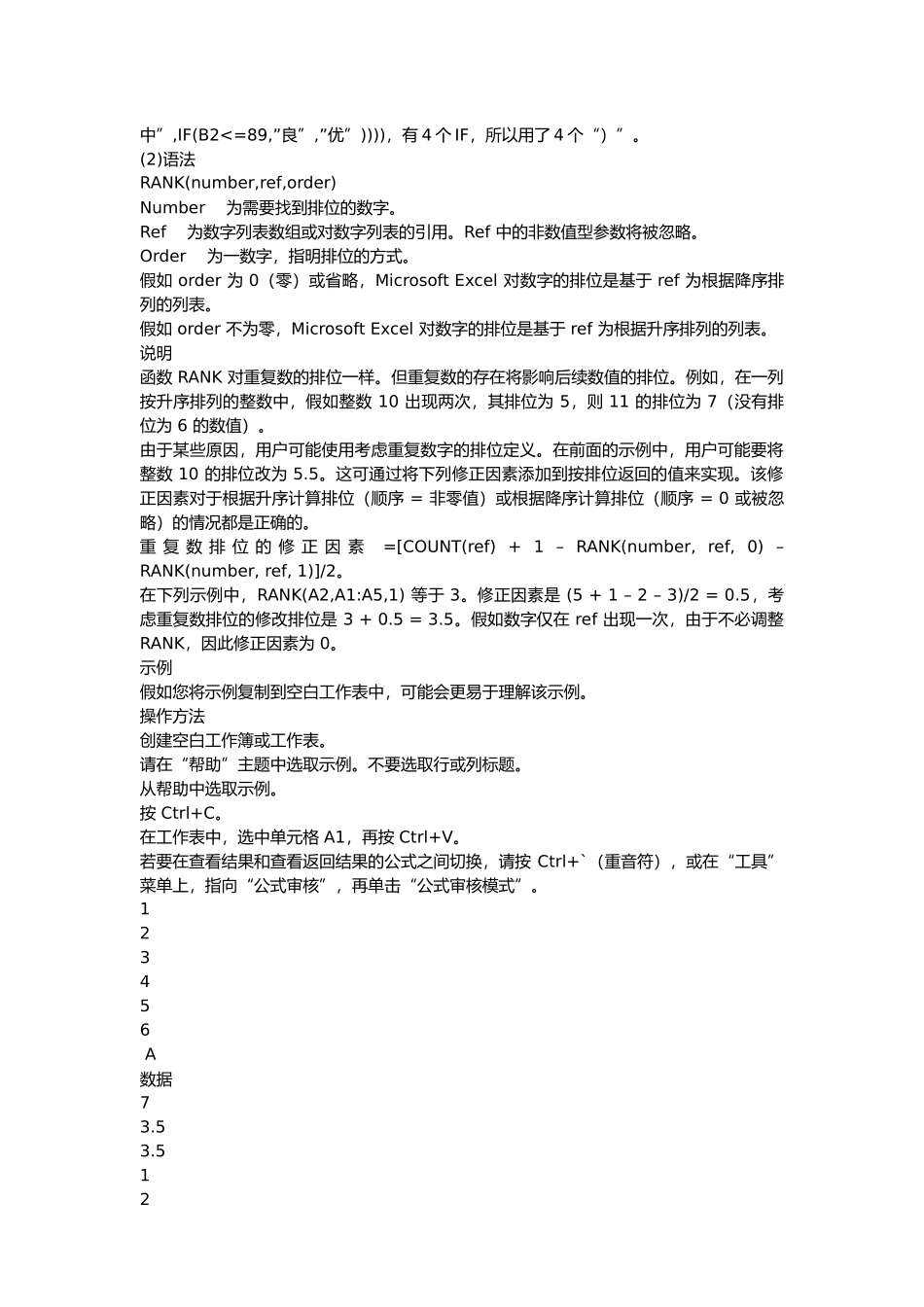 中”,IF(B2<=89,”良”,”优”)))),有 4 个 IF，所以用了 4 个“）”。
(2)语法
RANK(number,ref,order)
Number　为需要找到排位的数字。
Ref　为数字列表数组或对数字列表的引用。Ref 中的非数值型参数将被忽略。
Order　为一数字，指明排位的方式。
假如 order 为 0（零）或省略，Microsoft Excel 对数字的排位是基于 ref 为根据降序排列的列表。
假如 order 不为零，Microsoft Excel 对数字的排位是基于 ref 为根据升序排列的列表。
说明
函数 RANK 对重复数的排位一样。但重复数的存在将影响后续数值的排位。例如，在一列按升序排列的整数中，假如整数 10 出现两次，其排位为 5，则 11 的排位为 7（没有排位为 6 的数值）。
由于某些原因，用户可能使用考虑重复数字的排位定义。在前面的示例中，用户可能要将整数 10 的排位改为 5.5。这可通过将下列修正因素添加到按排位返回的值来实现。该修正因素对于根据升序计算排位（顺序 = 非零值）或根据降序计算排位（顺序 = 0 或被忽略）的情况都是正确的。
重复数排位的修正因素 =[COUNT(ref) + 1 – RANK(number, ref, 0) – RANK(number, ref, 1)]/2。
在下列示例中，RANK(A2,A1:A5,1) 等于 3。修正因素是 (5 + 1 – 2 – 3)/2 = 0.5，考虑重复数排位的修改排位是 3 + 0.5 = 3.5。假如数字仅在 ref 出现一次，由于不必调整 RANK，因此修正因素为 0。
示例
假如您将示例复制到空白工作表中，可能会更易于理解该示例。
操作方法
创建空白工作簿或工作表。
请在“帮助”主题中选取示例。不要选取行或列标题。
从帮助中选取示例。
按 Ctrl+C。
在工作表中，选中单元格 A1，再按 Ctrl+V。
若要在查看结果和查看返回结果的公式之间切换，请按 Ctrl+`（重音符），或在“工具”菜单上，指向“公式审核”，再单击“公式审核模式”。
1
2
3
4
5
6
A
数据
7
3.5
3.5
1
2